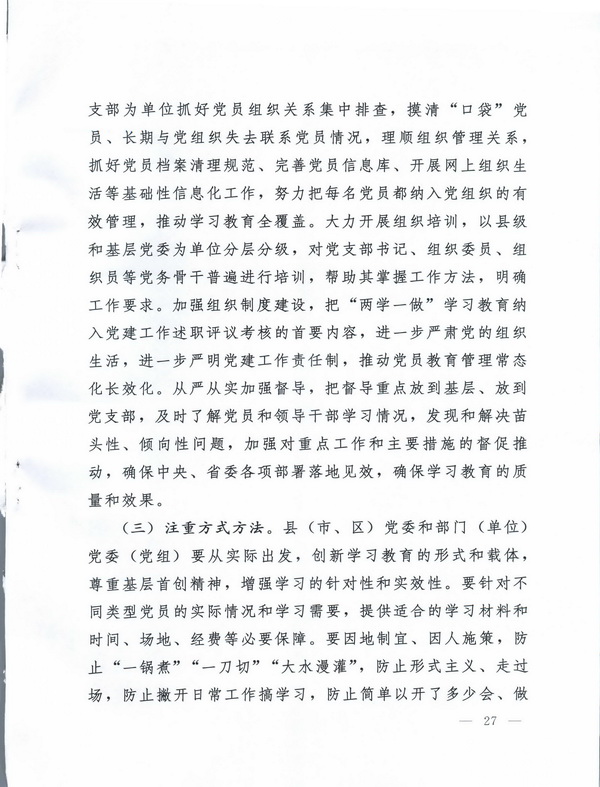 支部为单位抓好党员组织关系集中排查，摸清“口袋”党员、长期与党组织失去联系党员情况，理顺组织管理关系，抓好党员档案清理规范、完善党员信息库、开展网上组织生活等基础性信息化工作，努力把每名党员都纳入党组织的有效管理，推动学习教育全覆盖。大力开展组织培训，以县级和基层党委为单位分层分级，对党支部书记、组织委员、组织员等党务骨干普遍进行培训，帮助其掌握工作方法，明确工作要求。加强组织制度建设，把“两学一做”学习教育纳入党建工作述职评议考核的首要内容，进一步严肃党的组织生活，进一步严明党建工作责任制，推动党员教育管理常态化长效化。从严从实加强督导，把督导重点放到基层、放到党支部，及时了解党员和领导干部学习情况，发现和解决苗头性、倾向性问题，加强对重点工作和主要措施的督促推动，确保中央、省委各项部署落地见效，确保学习教育的质量和效果。

（三）注重方式方法。县（市、区）党委和部门（单位）党委（党组）要从实际出发，创新学习教育的形式和载体，尊重基层首创精神，增强学习的针对性和实效性。要针对不同类型党员的实际情况和学习需要，提供适合的学习材料和时间、场地、经费等必要保障。要因地制宜、因人施策，防止“一锅煮”“一刀切”“大水漫灌”，防止形式主义、走过场，防止撇开日常工作搞学习，防止简单以开了多少会、做

— 27 —